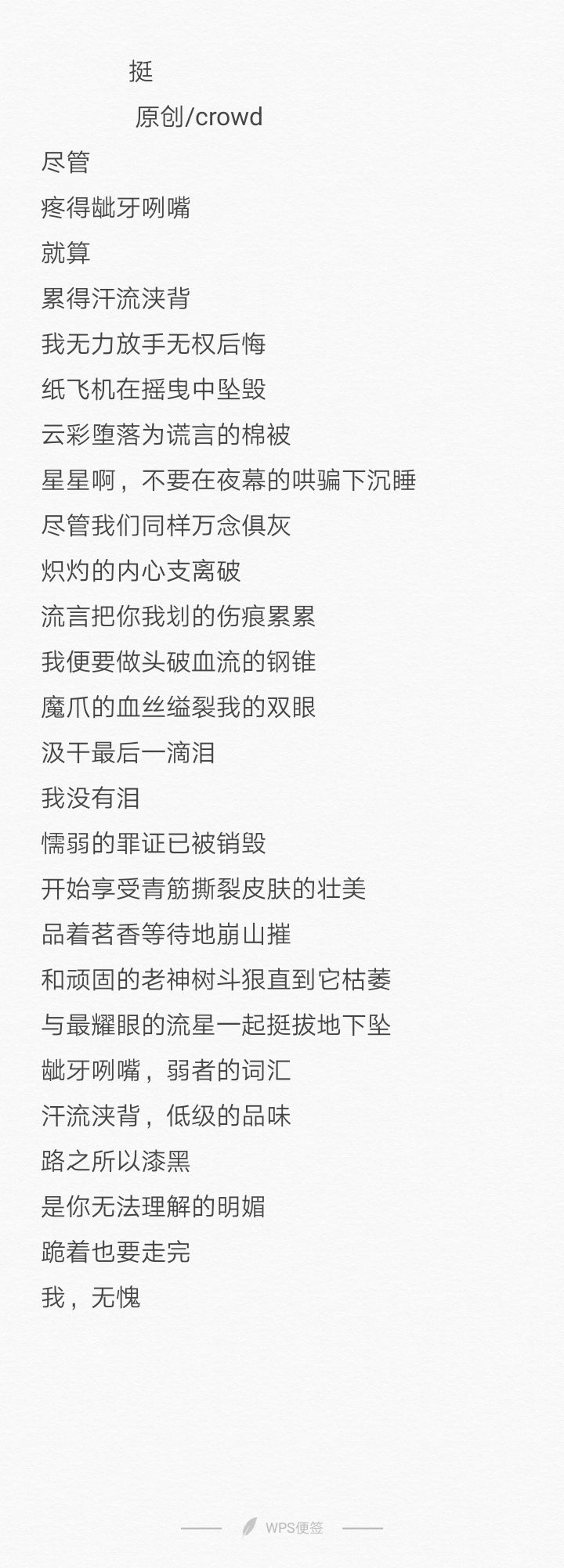 挺

原创/crowd

尽管
疼得龇牙咧嘴
就算
累得汗流浃背
我无力放手无权后悔
纸飞机在摇曳中坠毁
云彩堕落为谎言的棉被
星星啊，不要在夜幕的哄骗下沉睡
尽管我们同样万念俱灰
炽灼的内心支离破
流言把你我划的伤痕累累
我便要做头破血流的钢锥
魔爪的血丝缢裂我的双眼
汲干最后一滴泪
我没有泪
懦弱的罪证已被销毁
开始享受青筋撕裂皮肤的壮美
品着茗香等待地崩山摧
和顽固的老神树斗狠直到它枯萎
与最耀眼的流星一起挺拔地下坠
龇牙咧嘴，弱者的词汇
汗流浃背，低级的品味
路之所以漆黑
是你无法理解的明媚
跪着也要走完
我，无愧

WPS便签